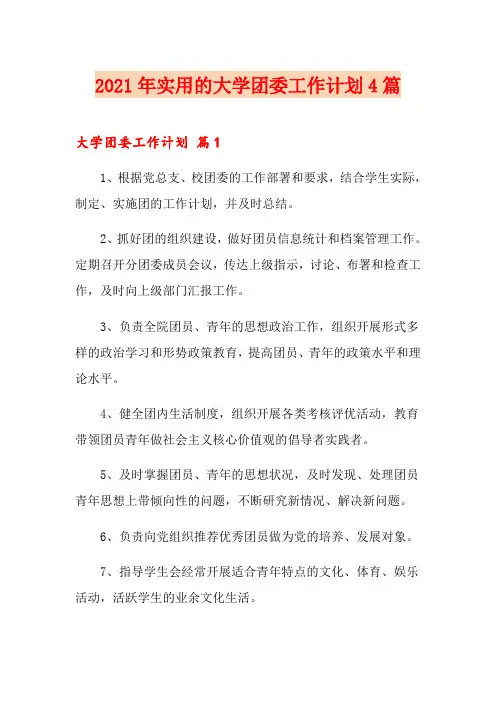 2021年实用的大学团委工作计划4篇

大学团委工作计划 篇1

1、根据党总支、校团委的工作部署和要求，结合学生实际，制定、实施团的工作计划，并及时总结。

2、抓好团的组织建设，做好团员信息统计和档案管理工作。定期召开分团委成员会议，传达上级指示，讨论、布署和检查工作，及时向上级部门汇报工作。

3、负责全院团员、青年的思想政治工作，组织开展形式多样的政治学习和形势政策教育，提高团员、青年的政策水平和理论水平。

4、健全团内生活制度，组织开展各类考核评优活动，教育带领团员青年做社会主义核心价值观的倡导者实践者。

5、及时掌握团员、青年的思想状况，及时发现、处理团员青年思想上带倾向性的问题，不断研究新情况、解决新问题。

6、负责向党组织推荐优秀团员做为党的培养、发展对象。

7、指导学生会经常开展适合青年特点的文化、体育、娱乐活动，活跃学生的业余文化生活。